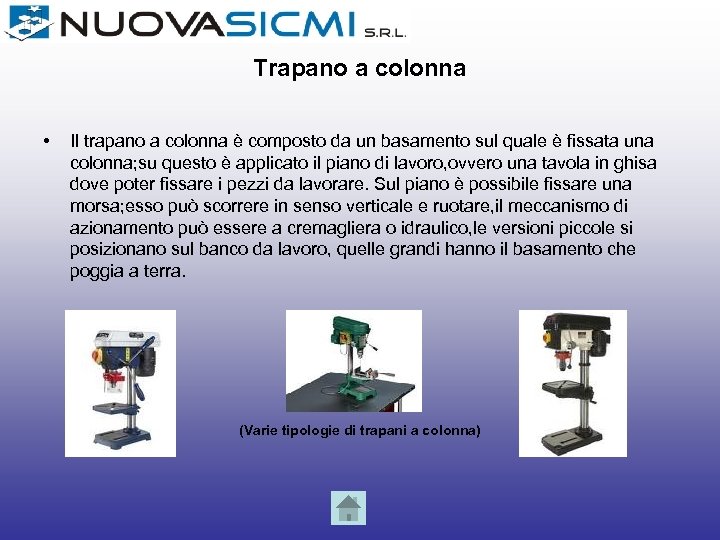 NUOVASICMI S.R.L.

Trapano a colonna

• Il trapano a colonna è composto da un basamento sul quale è fissata una colonna;su questo è applicato il piano di lavoro,ovvero una tavola in ghisa dove poter fissare i pezzi da lavorare. Sul piano è possibile fissare una morsa;esso può scorrere in senso verticale e ruotare,il meccanismo di azionamento può essere a cremagliera o idraulico,le versioni piccole si posizionano sul banco da lavoro, quelle grandi hanno il basamento che poggia a terra.

(Varie tipologie di trapani a colonna)